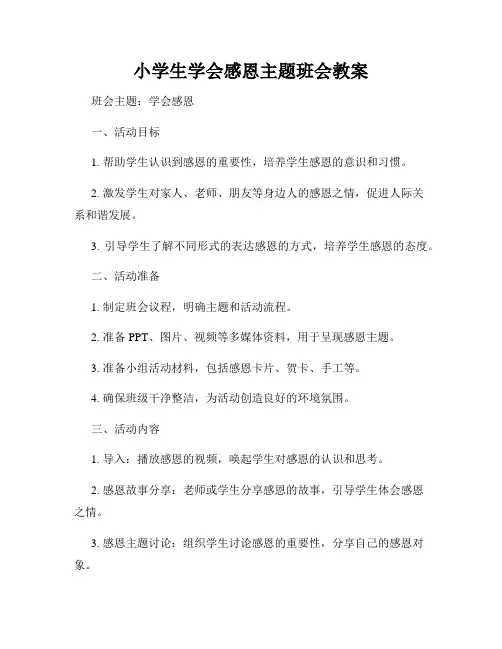 小学生学会感恩主题班会教案

班会主题：学会感恩

一、活动目标

1. 帮助学生认识到感恩的重要性，培养学生感恩的意识和习惯。

2. 激发学生对家人、老师、朋友等身边人的感恩之情，促进人际关系和谐发展。

3. 引导学生了解不同形式的表达感恩的方式，培养学生感恩的态度。

二、活动准备

1. 制定班会议程，明确主题和活动流程。

2. 准备 PPT、图片、视频等多媒体资料，用于呈现感恩主题。

3. 准备小组活动材料，包括感恩卡片、贺卡、手工等。

4. 确保班级干净整洁，为活动创造良好的环境氛围。

三、活动内容

1. 导入：播放感恩的视频，唤起学生对感恩的认识和思考。

2. 感恩故事分享：老师或学生分享感恩的故事，引导学生体会感恩之情。

3. 感恩主题讨论：组织学生讨论感恩的重要性，分享自己的感恩对象。